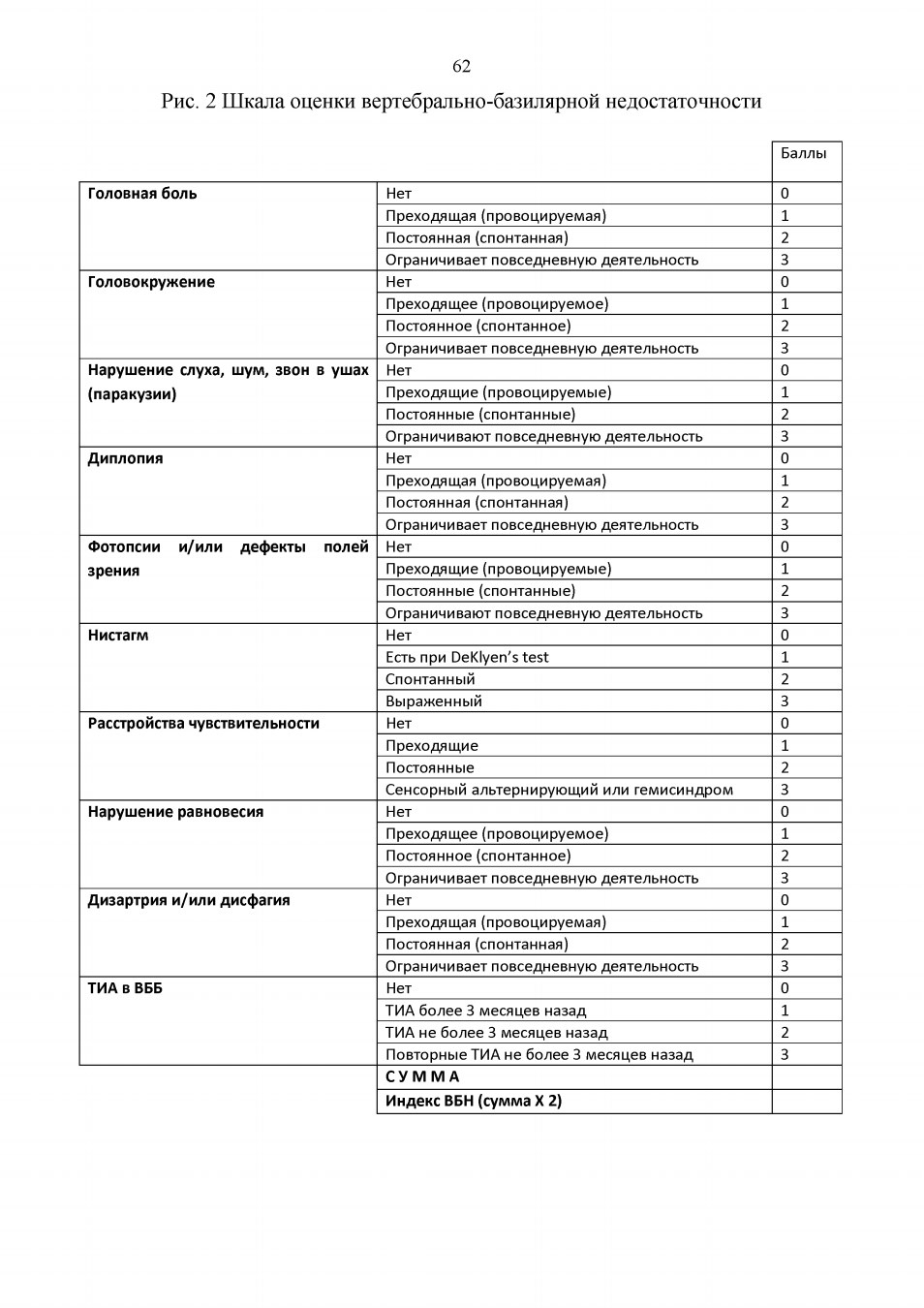 62

Рис. 2 Шкала оценки вертебрально-базилярной недостаточности

| | | Баллы |
|---|---|---|
| **Головная боль** | Нет | 0 |
| | Преходящая (провоцируемая) | 1 |
| | Постоянная (спонтанная) | 2 |
| | Ограничивает повседневную деятельность | 3 |
| **Головокружение** | Нет | 0 |
| | Преходящее (провоцируемое) | 1 |
| | Постоянное (спонтанное) | 2 |
| | Ограничивает повседневную деятельность | 3 |
| **Нарушение слуха, шум, звон в ушах (паракузии)** | Нет | 0 |
| | Преходящие (провоцируемые) | 1 |
| | Постоянные (спонтанные) | 2 |
| | Ограничивают повседневную деятельность | 3 |
| **Диплопия** | Нет | 0 |
| | Преходящая (провоцируемая) | 1 |
| | Постоянная (спонтанная) | 2 |
| | Ограничивает повседневную деятельность | 3 |
| **Фотопсии и/или дефекты полей зрения** | Нет | 0 |
| | Преходящие (провоцируемые) | 1 |
| | Постоянные (спонтанные) | 2 |
| | Ограничивают повседневную деятельность | 3 |
| **Нистагм** | Нет | 0 |
| | Есть при DeKlyen's test | 1 |
| | Спонтанный | 2 |
| | Выраженный | 3 |
| **Расстройства чувствительности** | Нет | 0 |
| | Преходящие | 1 |
| | Постоянные | 2 |
| | Сенсорный альтернирующий или гемисиндром | 3 |
| **Нарушение равновесия** | Нет | 0 |
| | Преходящее (провоцируемое) | 1 |
| | Постоянное (спонтанное) | 2 |
| | Ограничивает повседневную деятельность | 3 |
| **Дизартрия и/или дисфагия** | Нет | 0 |
| | Преходящая (провоцируемая) | 1 |
| | Постоянная (спонтанная) | 2 |
| | Ограничивает повседневную деятельность | 3 |
| **ТИА в ВББ** | Нет | 0 |
| | ТИА более 3 месяцев назад | 1 |
| | ТИА не более 3 месяцев назад | 2 |
| | Повторные ТИА не более 3 месяцев назад | 3 |
| | **С У М М А** | |
| | **Индекс ВБН (сумма Х 2)** | |